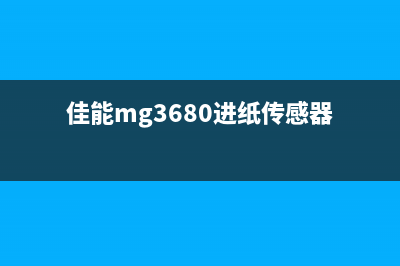 佳能mg3680进纸传感器